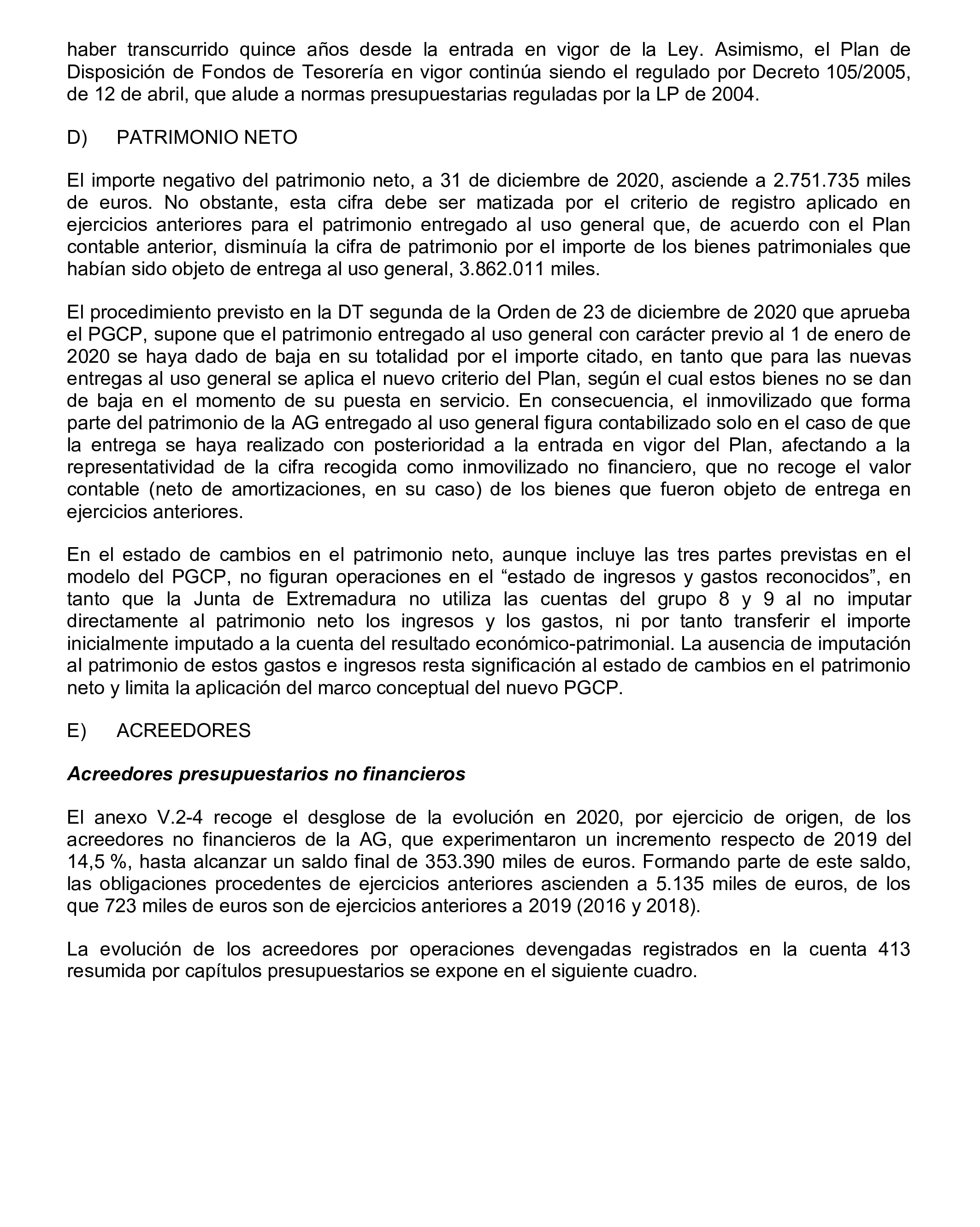 haber transcurrido quince años desde la entrada en vigor de la Ley. Asimismo, el Plan de Disposición de Fondos de Tesorería en vigor continúa siendo el regulado por Decreto 105/2005, de 12 de abril, que alude a normas presupuestarias reguladas por la LP de 2004.

D) PATRIMONIO NETO

El importe negativo del patrimonio neto, a 31 de diciembre de 2020, asciende a 2.751.735 miles de euros. No obstante, esta cifra debe ser matizada por el criterio de registro aplicado en ejercicios anteriores para el patrimonio entregado al uso general que, de acuerdo con el Plan contable anterior, disminuía la cifra de patrimonio por el importe de los bienes patrimoniales que habían sido objeto de entrega al uso general, 3.862.011 miles.

El procedimiento previsto en la DT segunda de la Orden de 23 de diciembre de 2020 que aprueba el PGCP, supone que el patrimonio entregado al uso general con carácter previo al 1 de enero de 2020 se haya dado de baja en su totalidad por el importe citado, en tanto que para las nuevas entregas al uso general se aplica el nuevo criterio del Plan, según el cual estos bienes no se dan de baja en el momento de su puesta en servicio. En consecuencia, el inmovilizado que forma parte del patrimonio de la AG entregado al uso general figura contabilizado solo en el caso de que la entrega se haya realizado con posterioridad a la entrada en vigor del Plan, afectando a la representatividad de la cifra recogida como inmovilizado no financiero, que no recoge el valor contable (neto de amortizaciones, en su caso) de los bienes que fueron objeto de entrega en ejercicios anteriores.

En el estado de cambios en el patrimonio neto, aunque incluye las tres partes previstas en el modelo del PGCP, no figuran operaciones en el “estado de ingresos y gastos reconocidos”, en tanto que la Junta de Extremadura no utiliza las cuentas del grupo 8 y 9 al no imputar directamente al patrimonio neto los ingresos y los gastos, ni por tanto transferir el importe inicialmente imputado a la cuenta del resultado económico-patrimonial. La ausencia de imputación al patrimonio de estos gastos e ingresos resta significación al estado de cambios en el patrimonio neto y limita la aplicación del marco conceptual del nuevo PGCP.

E) ACREEDORES

Acreedores presupuestarios no financieros

El anexo V.2-4 recoge el desglose de la evolución en 2020, por ejercicio de origen, de los acreedores no financieros de la AG, que experimentaron un incremento respecto de 2019 del 14,5 %, hasta alcanzar un saldo final de 353.390 miles de euros. Formando parte de este saldo, las obligaciones procedentes de ejercicios anteriores ascienden a 5.135 miles de euros, de los que 723 miles de euros son de ejercicios anteriores a 2019 (2016 y 2018).

La evolución de los acreedores por operaciones devengadas registrados en la cuenta 413 resumida por capítulos presupuestarios se expone en el siguiente cuadro.